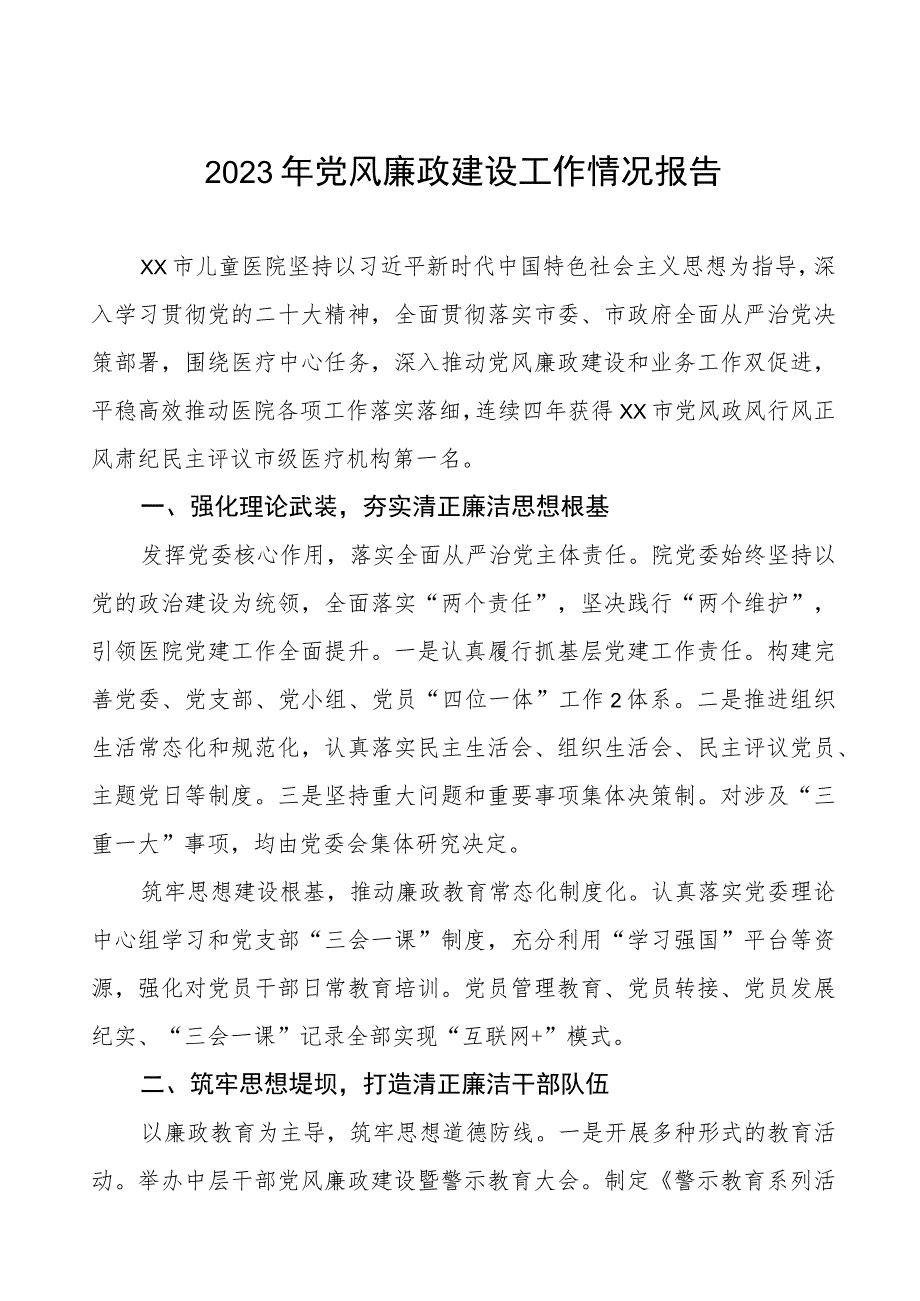 2023年党风廉政建设工作情况报告

XX市儿童医院坚持以习近平新时代中国特色社会主义思想为指导，深入学习贯彻党的二十大精神，全面贯彻落实市委、市政府全面从严治党决策部署，围绕医疗中心任务，深入推动党风廉政建设和业务工作双促进，平稳高效推动医院各项工作落实落细，连续四年获得XX市党风政风行风正风肃纪民主评议市级医疗机构第一名。

一、强化理论武装，夯实清正廉洁思想根基

发挥党委核心作用，落实全面从严治党主体责任。院党委始终坚持以党的政治建设为统领，全面落实“两个责任”，坚决践行“两个维护”，引领医院党建工作全面提升。一是认真履行抓基层党建工作责任。构建完善党委、党支部、党小组、党员“四位一体”工作2体系。二是推进组织生活常态化和规范化，认真落实民主生活会、组织生活会、民主评议党员、主题党日等制度。三是坚持重大问题和重要事项集体决策制。对涉及“三重一大”事项，均由党委会集体研究决定。

筑牢思想建设根基，推动廉政教育常态化制度化。认真落实党委理论中心组学习和党支部“三会一课”制度，充分利用“学习强国”平台等资源，强化对党员干部日常教育培训。党员管理教育、党员转接、党员发展纪实、“三会一课”记录全部实现“互联网+”模式。

二、筑牢思想堤坝，打造清正廉洁干部队伍

以廉政教育为主导，筑牢思想道德防线。一是开展多种形式的教育活动。举办中层干部党风廉政建设暨警示教育大会。制定《警示教育系列活